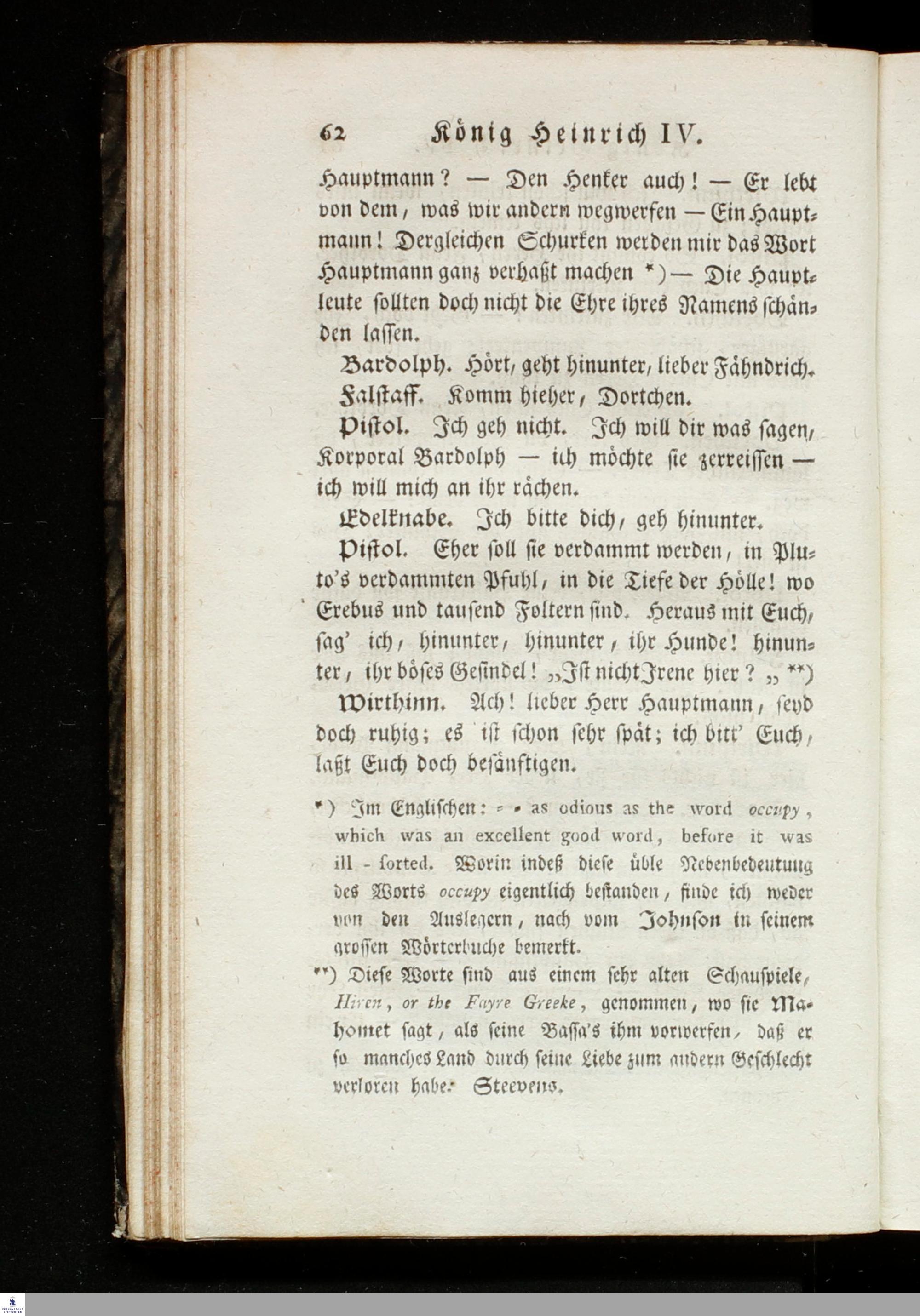 62 König Heinrich IV.

Hauptmann? — Den Henker auch! — Er lebt von dem, was wir andern wegwerfen — Ein Hauptmann! Dergleichen Schurken werden mir das Wort Hauptmann ganz verhaßt machen *) — Die Hauptleute sollten doch nicht die Ehre ihres Namens schänden lassen.

Bardolph. Hört, geht hinunter, lieber Fähndrich.

Falstaff. Komm hieher, Dortchen.

Pistol. Ich geh nicht. Ich will dir was sagen, Korporal Bardolph — ich möchte sie zerreissen — ich will mich an ihr rächen.

Edelknabe. Ich bitte dich, geh hinunter.

Pistol. Eher soll sie verdammt werden, in Pluto's verdammten Pfuhl, in die Tiefe der Hölle! wo Erebus und tausend Foltern sind. Heraus mit Euch, sag' ich, hinunter, hinunter, ihr Hunde! hinunter, ihr böses Gesindel! „Ist nicht Irene hier? „ **)

Wirthinn. Ach! lieber Herr Hauptmann, seyd doch ruhig; es ist schon sehr spät; ich bitt' Euch, laßt Euch doch besänftigen.

*) Im Englischen: - - as odious as the word occupy, which was an excellent good word, before it was ill - sorted. Worin indeß diese üble Nebenbedeutung des Worts occupy eigentlich bestanden, finde ich weder von den Auslegern, nach vom Johnson in seinem grossen Wörterbuche bemerkt.

**) Diese Worte sind aus einem sehr alten Schauspiele, Hiren, or the Fayre Greeke, genommen, wo sie Mahomet sagt, als seine Bassa's ihm vorwerfen, daß er so manches Land durch seine Liebe zum andern Geschlecht verloren habe. Steevens.